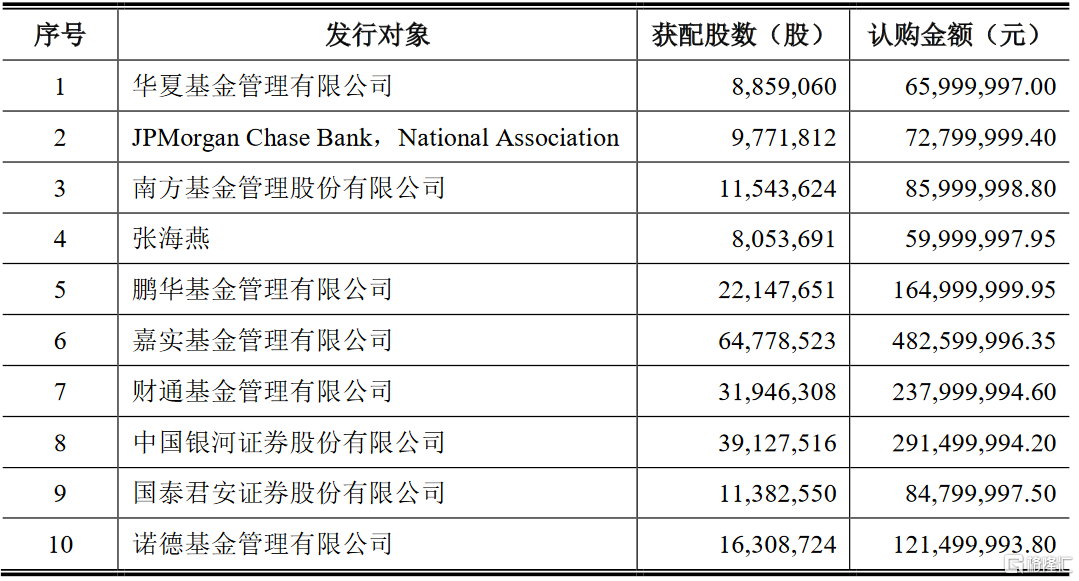 | 序号 | 发行对象 | 获配股数（股） | 认购金额（元） |
|---|---|---|---|
| 1 | 华夏基金管理有限公司 | 8,859,060 | 65,999,997.00 |
| 2 | JPMorgan Chase Bank，National Association | 9,771,812 | 72,799,999.40 |
| 3 | 南方基金管理股份有限公司 | 11,543,624 | 85,999,998.80 |
| 4 | 张海燕 | 8,053,691 | 59,999,997.95 |
| 5 | 鹏华基金管理有限公司 | 22,147,651 | 164,999,999.95 |
| 6 | 嘉实基金管理有限公司 | 64,778,523 | 482,599,996.35 |
| 7 | 财通基金管理有限公司 | 31,946,308 | 237,999,994.60 |
| 8 | 中国银河证券股份有限公司 | 39,127,516 | 291,499,994.20 |
| 9 | 国泰君安证券股份有限公司 | 11,382,550 | 84,799,997.50 |
| 10 | 诺德基金管理有限公司 | 16,308,724 | 121,499,993.80 |

格隆汇